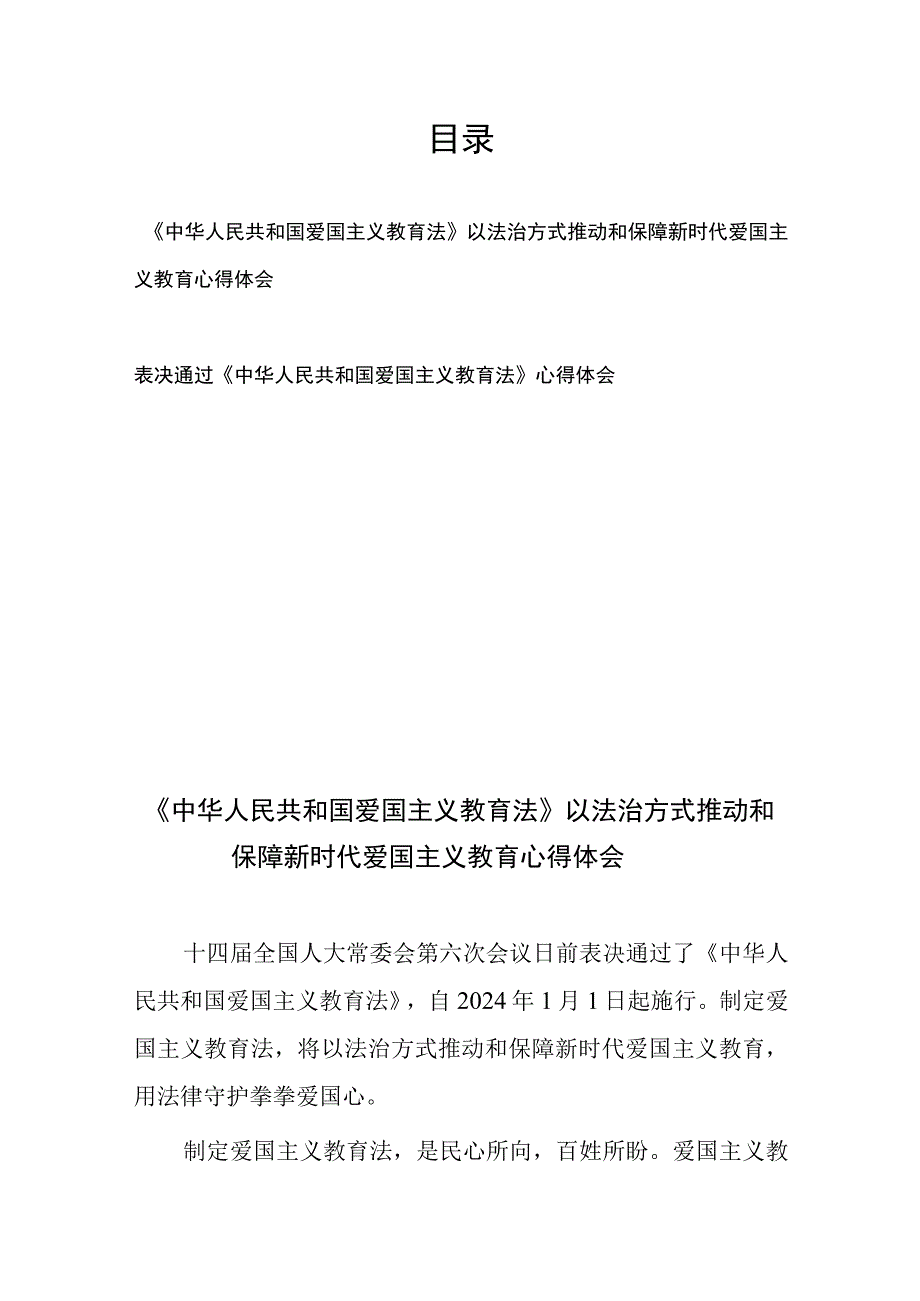 目录

《中华人民共和国爱国主义教育法》以法治方式推动和保障新时代爱国主义教育心得体会

表决通过《中华人民共和国爱国主义教育法》心得体会

《中华人民共和国爱国主义教育法》以法治方式推动和保障新时代爱国主义教育心得体会

十四届全国人大常委会第六次会议日前表决通过了《中华人民共和国爱国主义教育法》，自2024年1月1日起施行。制定爱国主义教育法，将以法治方式推动和保障新时代爱国主义教育，用法律守护拳拳爱国心。

制定爱国主义教育法，是民心所向，百姓所盼。爱国主义教